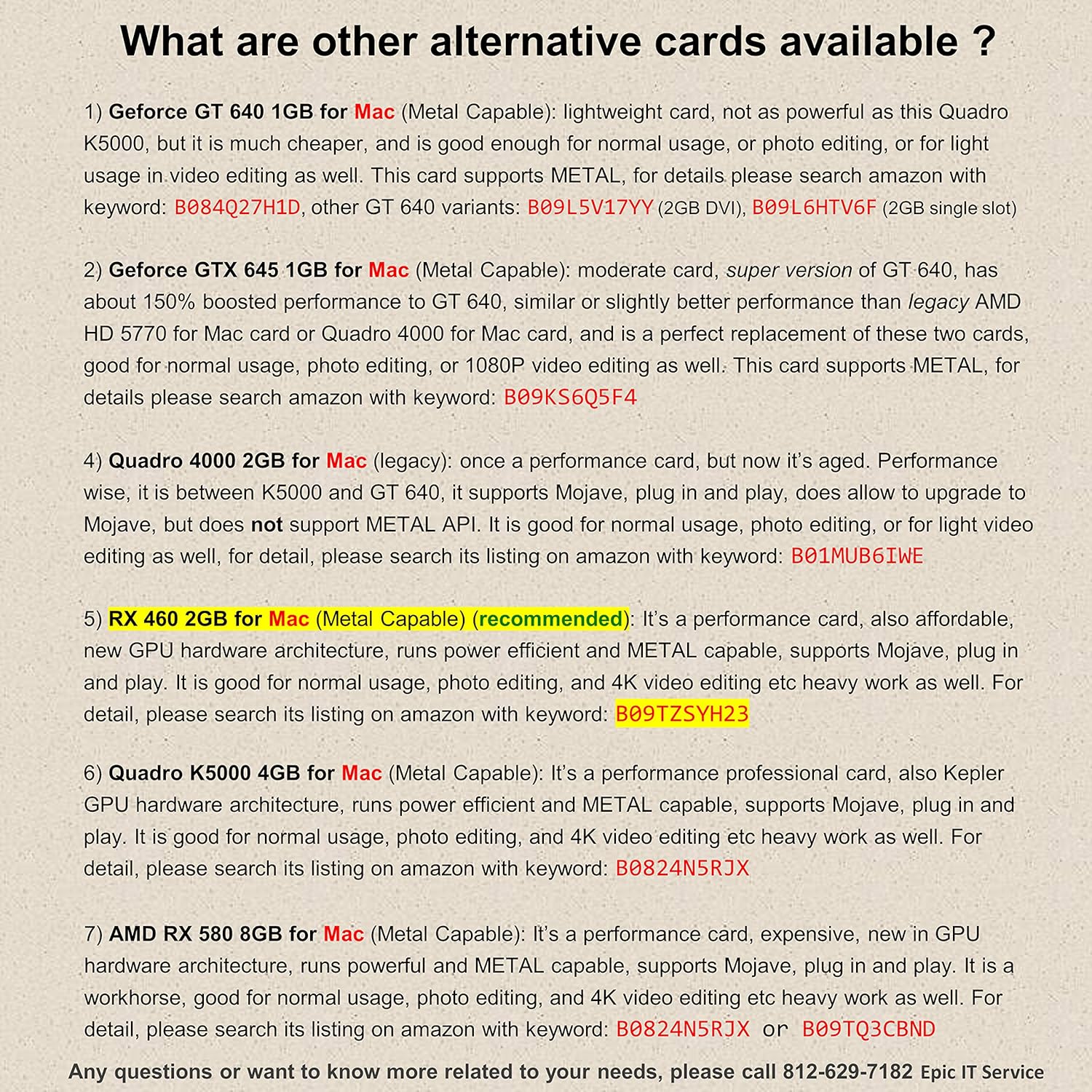 What are other alternative cards available ?

1) Geforce GT 640 1GB for Mac (Metal Capable): lightweight card, not as powerful as this Quadro K5000, but it is much cheaper, and is good enough for normal usage, or photo editing, or for light usage in video editing as well. This card supports METAL, for details please search amazon with keyword: B084Q27H1D, other GT 640 variants: B09L5V17YY (2GB DVI), B09L6HTV6F (2GB single slot)

2) Geforce GTX 645 1GB for Mac (Metal Capable): moderate card, super version of GT 640, has about 150% boosted performance to GT 640, similar or slightly better performance than legacy AMD HD 5770 for Mac card or Quadro 4000 for Mac card, and is a perfect replacement of these two cards, good for normal usage, photo editing, or 1080P video editing as well. This card supports METAL, for details please search amazon with keyword: B09KS6Q5F4

4) Quadro 4000 2GB for Mac (legacy): once a performance card, but now it's aged. Performance wise, it is between K5000 and GT 640, it supports Mojave, plug in and play, does allow to upgrade to Mojave, but does not support METAL API. It is good for normal usage, photo editing, or for light video editing as well, for detail, please search its listing on amazon with keyword: B01MUB6IWE

5) RX 460 2GB for Mac (Metal Capable) (recommended): It's a performance card, also affordable, new GPU hardware architecture, runs power efficient and METAL capable, supports Mojave, plug in and play. It is good for normal usage, photo editing, and 4K video editing etc heavy work as well. For detail, please search its listing on amazon with keyword: B09TZSYH23

6) Quadro K5000 4GB for Mac (Metal Capable): It's a performance professional card, also Kepler GPU hardware architecture, runs power efficient and METAL capable, supports Mojave, plug in and play. It is good for normal usage, photo editing, and 4K video editing etc heavy work as well. For detail, please search its listing on amazon with keyword: B0824N5RJX

7) AMD RX 580 8GB for Mac (Metal Capable): It's a performance card, expensive, new in GPU hardware architecture, runs powerful and METAL capable, supports Mojave, plug in and play. It is a workhorse, good for normal usage, photo editing, and 4K video editing etc heavy work as well. For detail, please search its listing on amazon with keyword: B0824N5RJX or B09TQ3CBND

Any questions or want to know more related to your needs, please call 812-629-7182 Epic IT Service